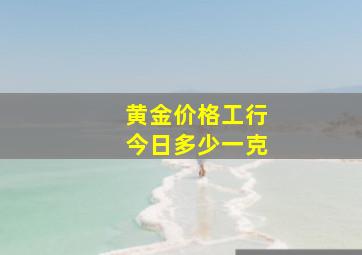 黄金价格工行
今日多少一克